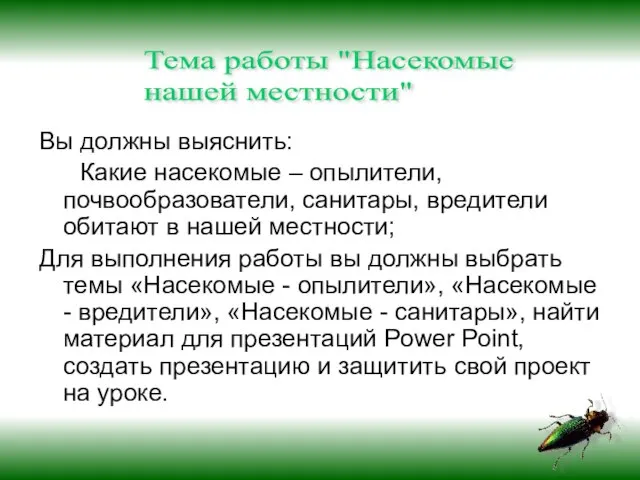 Тема работы "Насекомые нашей местности"

Вы должны выяснить:

Какие насекомые – опылители, почвообразователи, санитары, вредители обитают в нашей местности;

Для выполнения работы вы должны выбрать темы «Насекомые - опылители», «Насекомые - вредители», «Насекомые - санитары», найти материал для презентаций Power Point, создать презентацию и защитить свой проект на уроке.